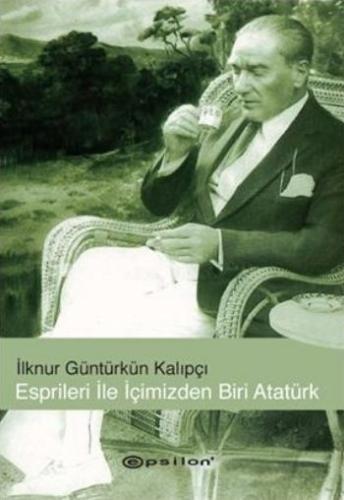 İlknur Güntürkün Kalıpçı
Esprileri İle İçimizden Biri Atatürk

epsilon